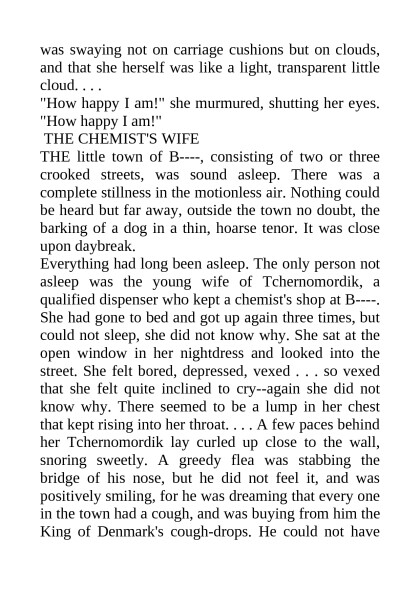 was swaying not on carriage cushions but on clouds, and that she herself was like a light, transparent little cloud. . . .
"How happy I am!" she murmured, shutting her eyes. "How happy I am!"
THE CHEMIST'S WIFE
THE little town of B----, consisting of two or three crooked streets, was sound asleep. There was a complete stillness in the motionless air. Nothing could be heard but far away, outside the town no doubt, the barking of a dog in a thin, hoarse tenor. It was close upon daybreak.
Everything had long been asleep. The only person not asleep was the young wife of Tchernomordik, a qualified dispenser who kept a chemist's shop at B----. She had gone to bed and got up again three times, but could not sleep, she did not know why. She sat at the open window in her nightdress and looked into the street. She felt bored, depressed, vexed . . . so vexed that she felt quite inclined to cry--again she did not know why. There seemed to be a lump in her chest that kept rising into her throat. . . . A few paces behind her Tchernomordik lay curled up close to the wall, snoring sweetly. A greedy flea was stabbing the bridge of his nose, but he did not feel it, and was positively smiling, for he was dreaming that every one in the town had a cough, and was buying from him the King of Denmark's cough-drops. He could not have